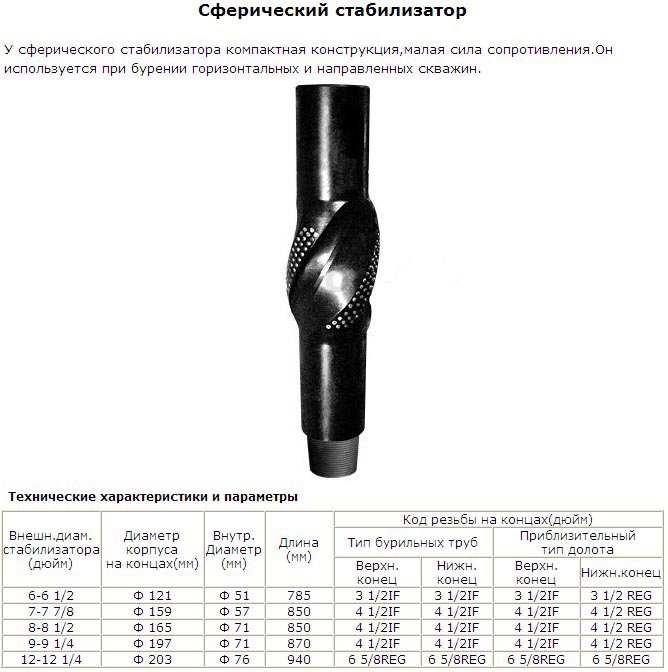 Сферический стабилизатор

У сферического стабилизатора компактная конструкция,малая сила сопротивления.Он используется при бурении горизонтальных и направленных скважин.

Технические характеристики и параметры

| Внешн.диам. стабилизатора (дюйм) | Диаметр корпуса на концах(мм) | Внутр. Диаметр (мм) | Длина (мм) | Код резьбы на концах(дюйм) | | | |
|---|---|---|---|---|---|---|---|
| | | | | Тип бурильных труб | | Приблизительный тип долота | |
| | | | | Верхн. конец | Нижн. конец | Верхн. конец | Нижн.конец |
| 6-6 1/2 | Ф 121 | Ф 51 | 785 | 3 1/2IF | 3 1/2IF | 3 1/2IF | 3 1/2 REG |
| 7-7 7/8 | Ф 159 | Ф 57 | 850 | 4 1/2IF | 4 1/2IF | 4 1/2IF | 4 1/2 REG |
| 8-8 1/2 | Ф 165 | Ф 71 | 850 | 4 1/2IF | 4 1/2IF | 4 1/2IF | 4 1/2 REG |
| 9-9 1/4 | Ф 197 | Ф 71 | 870 | 4 1/2IF | 4 1/2IF | 4 1/2IF | 4 1/2 REG |
| 12-12 1/4 | Ф 203 | Ф 76 | 940 | 6 5/8REG | 6 5/8REG | 6 5/8REG | 6 5/8REG |